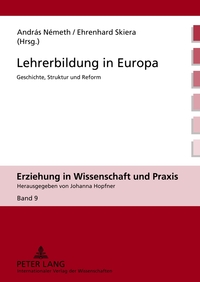 András Németh / Ehrenhard Skiera
(Hrsg.)

Lehrerbildung in Europa

Geschichte, Struktur und Reform

Erziehung in Wissenschaft und Praxis

Herausgegeben von Johanna Hopfner

Band 9

PETER LANG

Internationaler Verlag der Wissenschaften